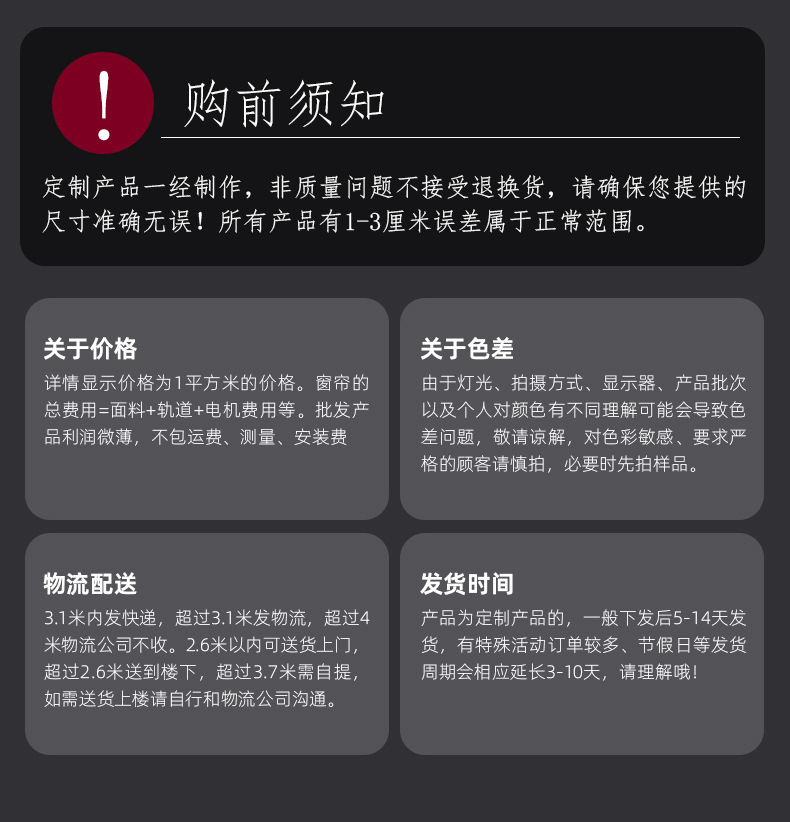 !

购前须知

定制产品一经制作，非质量问题不接受退换货，请确保您提供的尺寸准确无误！所有产品有1-3厘米误差属于正常范围。

关于价格

详情显示价格为1平方米的价格。窗帘的总费用=面料+轨道+电机费用等。批发产品利润微薄，不包运费、测量、安装费

关于色差

由于灯光、拍摄方式、显示器、产品批次以及个人对颜色有不同理解可能会导致色差问题，敬请谅解，对色彩敏感、要求严格的顾客请慎拍，必要时先拍样品。

物流配送

3.1米内发快递，超过3.1米发物流，超过4米物流公司不收。2.6米以内可送货上门，超过2.6米送到楼下，超过3.7米需自提，如需送货上楼请自行和物流公司沟通。

发货时间

产品为定制产品的，一般下发后5-14天发货，有特殊活动订单较多、节假日等发货周期会相应延长3-10天，请理解哦！